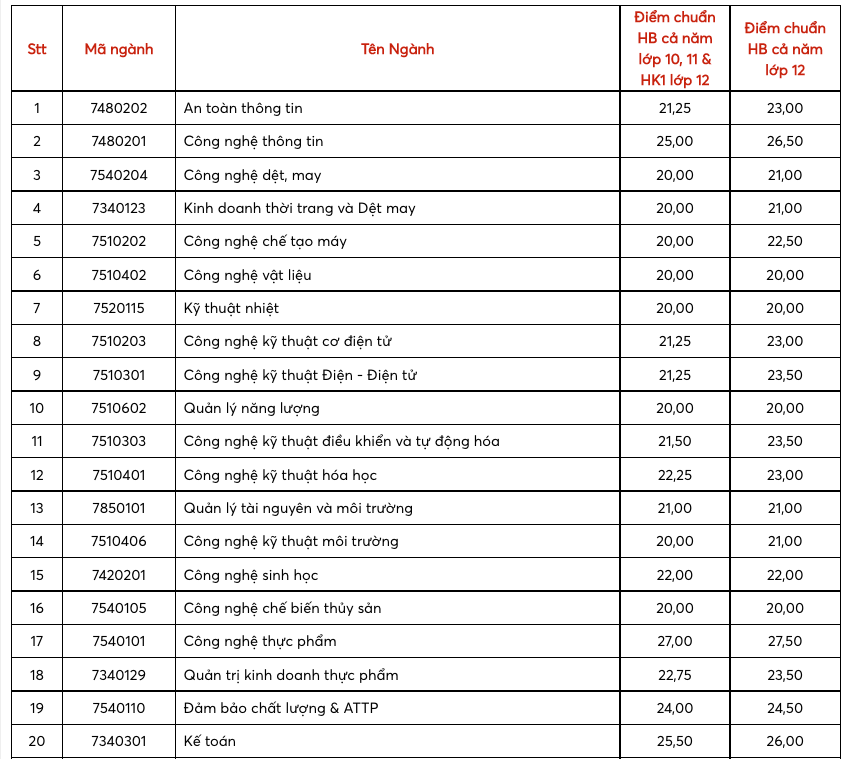 | Stt | Mã ngành | Tên Ngành | Điểm chuẩn HB cả năm lớp 10, 11 & HK1 lớp 12 | Điểm chuẩn HB cả năm lớp 12 |
|---|---|---|---|---|
| 1 | 7480202 | An toàn thông tin | 21,25 | 23,00 |
| 2 | 7480201 | Công nghệ thông tin | 25,00 | 26,50 |
| 3 | 7540204 | Công nghệ dệt, may | 20,00 | 21,00 |
| 4 | 7340123 | Kinh doanh thời trang và Dệt may | 20,00 | 21,00 |
| 5 | 7510202 | Công nghệ chế tạo máy | 20,00 | 22,50 |
| 6 | 7510402 | Công nghệ vật liệu | 20,00 | 20,00 |
| 7 | 7520115 | Kỹ thuật nhiệt | 20,00 | 20,00 |
| 8 | 7510203 | Công nghệ kỹ thuật cơ điện tử | 21,25 | 23,00 |
| 9 | 7510301 | Công nghệ kỹ thuật Điện - Điện tử | 21,25 | 23,50 |
| 10 | 7510602 | Quản lý năng lượng | 20,00 | 20,00 |
| 11 | 7510303 | Công nghệ kỹ thuật điều khiển và tự động hóa | 21,50 | 23,50 |
| 12 | 7510401 | Công nghệ kỹ thuật hóa học | 22,25 | 23,00 |
| 13 | 7850101 | Quản lý tài nguyên và môi trường | 21,00 | 21,00 |
| 14 | 7510406 | Công nghệ kỹ thuật môi trường | 20,00 | 21,00 |
| 15 | 7420201 | Công nghệ sinh học | 22,00 | 22,00 |
| 16 | 7540105 | Công nghệ chế biến thủy sản | 20,00 | 20,00 |
| 17 | 7540101 | Công nghệ thực phẩm | 27,00 | 27,50 |
| 18 | 7340129 | Quản trị kinh doanh thực phẩm | 22,75 | 23,50 |
| 19 | 7540110 | Đảm bảo chất lượng & ATTP | 24,00 | 24,50 |
| 20 | 7340301 | Kế toán | 25,50 | 26,00 |